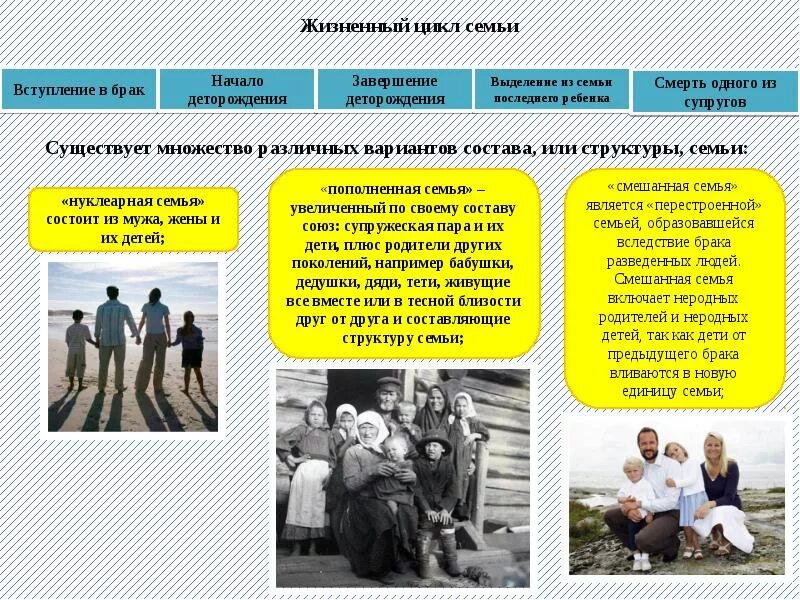 Жизненный цикл семьи

Вступление в брак

Начало деторождения

Завершение деторождения

Выделение из семьи последнего ребенка

Смерть одного из супругов

Существует множество различных вариантов состава, или структуры, семьи:

«нуклеарная семья» состоит из мужа, жены и их детей;

«пополненная семья» – увеличенный по своему составу союз: супружеская пара и их дети, плюс родители других поколений, например бабушки, дедушки, дяди, тети, живущие все вместе или в тесной близости друг от друга и составляющие структуру семьи;

«смешанная семья» является «перестроенной» семьей, образовавшейся вследствие брака разведенных людей. Смешанная семья включает неродных родителей и неродных детей, так как дети от предыдущего брака вливаются в новую единицу семьи;